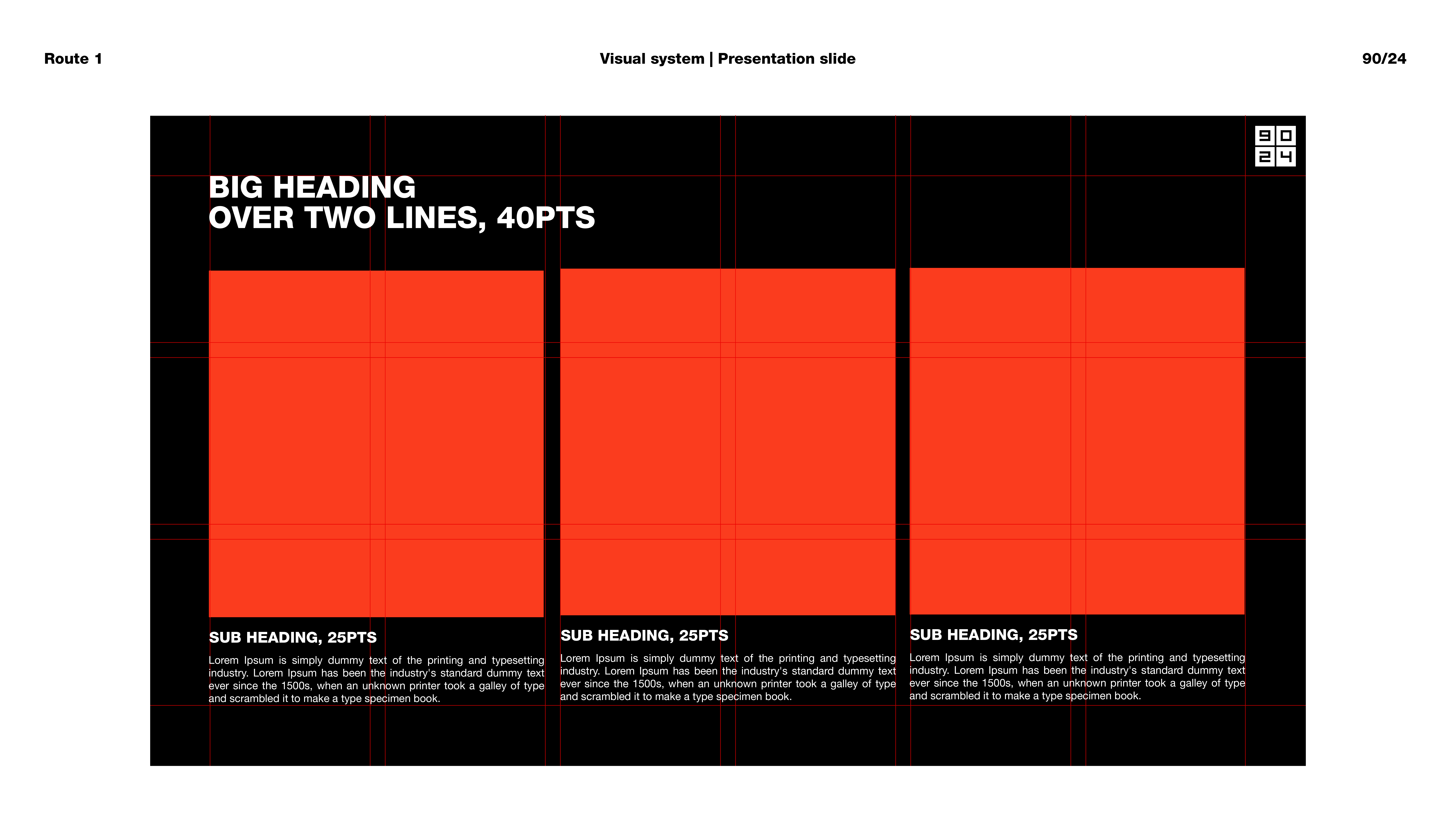 Route 1

Visual system | Presentation slide

90/24

90
24

BIG HEADING
OVER TWO LINES, 40PTS

SUB HEADING, 25PTS

Lorem Ipsum is simply dummy text of the printing and typesetting industry. Lorem Ipsum has been the industry's standard dummy text ever since the 1500s, when an unknown printer took a galley of type and scrambled it to make a type specimen book.

SUB HEADING, 25PTS

Lorem Ipsum is simply dummy text of the printing and typesetting industry. Lorem Ipsum has been the industry's standard dummy text ever since the 1500s, when an unknown printer took a galley of type and scrambled it to make a type specimen book.

SUB HEADING, 25PTS

Lorem Ipsum is simply dummy text of the printing and typesetting industry. Lorem Ipsum has been the industry's standard dummy text ever since the 1500s, when an unknown printer took a galley of type and scrambled it to make a type specimen book.